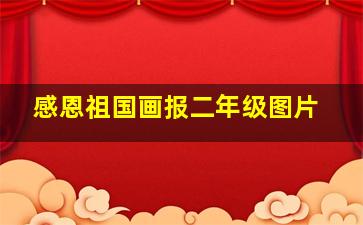 感恩祖国画报二年级图片